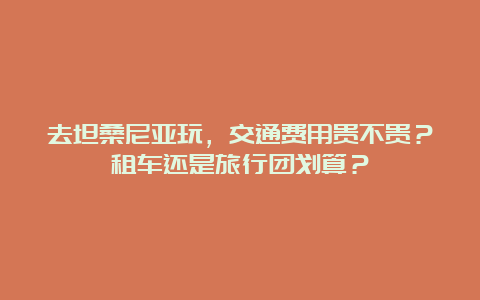 去坦桑尼亚玩，交通费用贵不贵？租车还是旅行团划算？